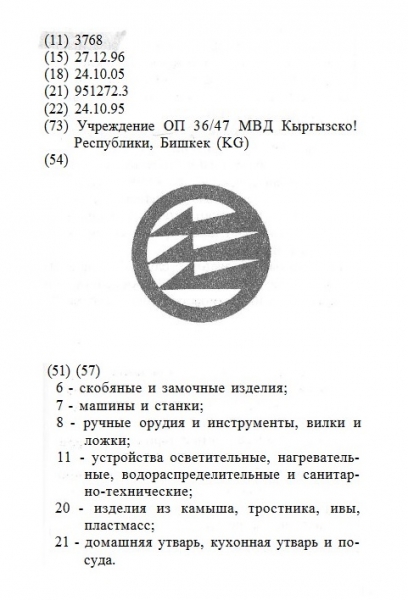 (11) 3768
(15) 27.12.96
(18) 24.10.05
(21) 951272.3
(22) 24.10.95
(73) Учреждение ОП 36/47 МВД Кыргызско! Республики, Бишкек (KG)
(54)

(51) (57)
6 - скобяные и замочные изделия;
7 - машины и станки;
8 - ручные орудия и инструменты, вилки и ложки;
11 - устройства осветительные, нагревательные, водораспределительные и санитарно-технические;
20 - изделия из камыша, тростника, ивы, пластмасс;
21 - домашняя утварь, кухонная утварь и посуда.